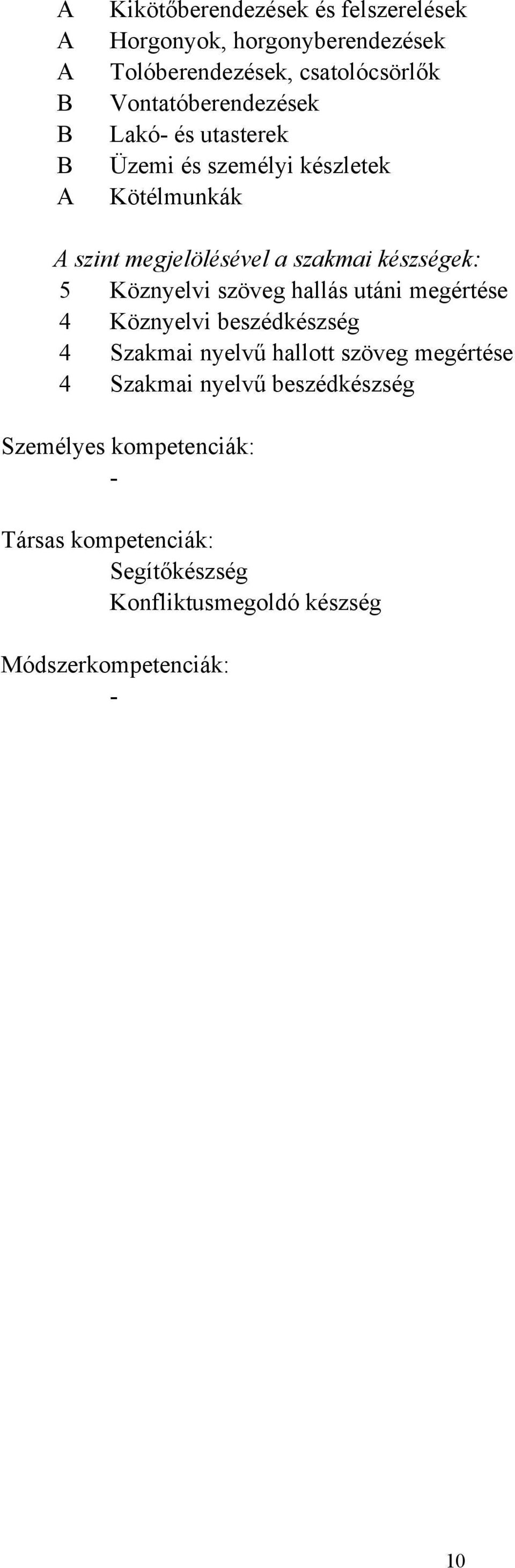 A Kikötőberendezések és felszerelések
A Horgonyok, horgonyberendezések
A Tolóberendezések, csatolócsörlők
B Vontatóberendezések
B Lakó- és utasterek
B Üzemi és személyi készletek
A Kötélmunkák

A szint megjelölésével a szakmai készségek:
5 Köznyelvi szöveg hallás utáni megértése
4 Köznyelvi beszédkészség
4 Szakmai nyelvű hallott szöveg megértése
4 Szakmai nyelvű beszédkészség

Személyes kompetenciák:
-

Társas kompetenciák:
Segítőkészség
Konfliktusmegoldó készség

Módszerkompetenciák:
-

10